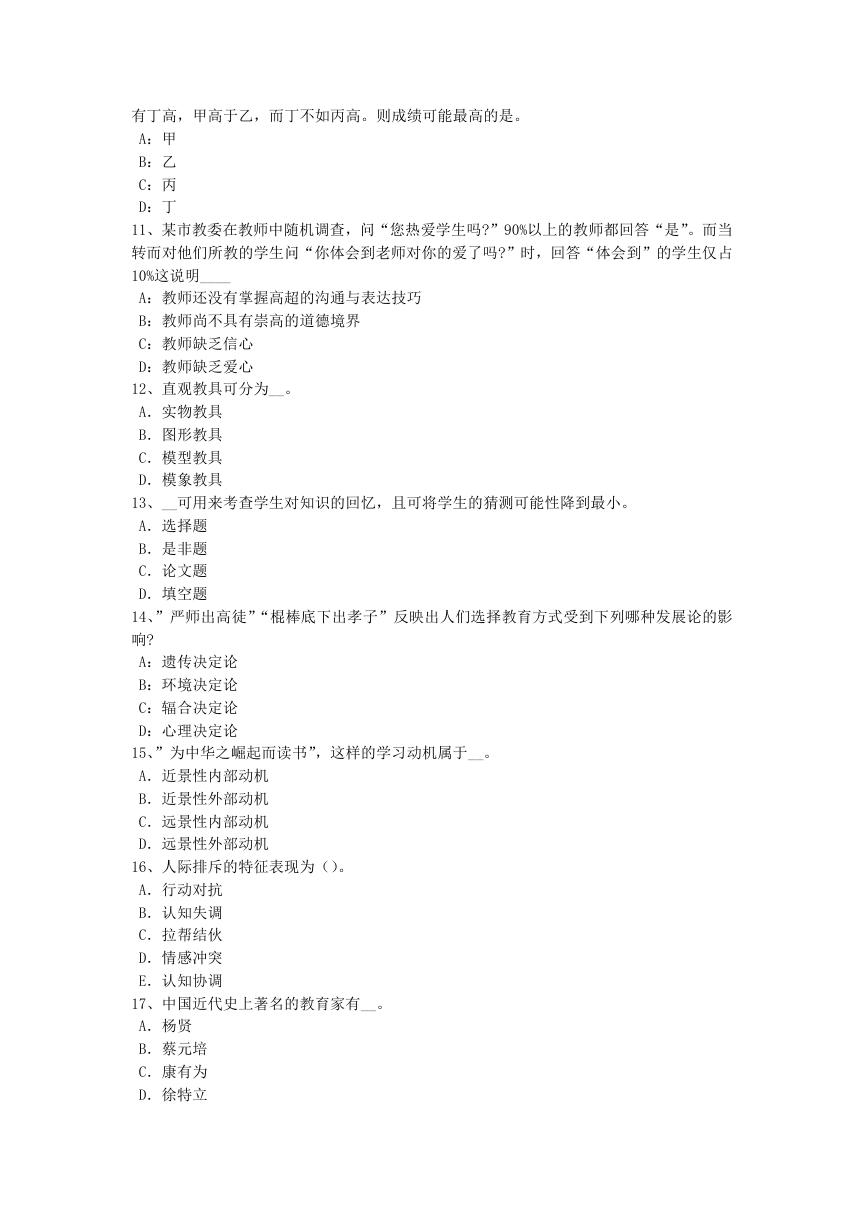 有丁高，甲高于乙，而丁不如丙高。则成绩可能最高的是。
A：甲
B：乙
C：丙
D：丁
11、某市教委在教师中随机调查，问“您热爱学生吗?”90%以上的教师都回答“是”。而当转而对他们所教的学生问“你体会到老师对你的爱了吗?”时，回答“体会到”的学生仅占10%这说明____
A：教师还没有掌握高超的沟通与表达技巧
B：教师尚不具有崇高的道德境界
C：教师缺乏信心
D：教师缺乏爱心
12、直观教具可分为__。
A. 实物教具
B. 图形教具
C. 模型教具
D. 模象教具
13、__可用来考查学生对知识的回忆，且可将学生的猜测可能性降到最小。
A. 选择题
B. 是非题
C. 论文题
D. 填空题
14、”严师出高徒”“棍棒底下出孝子”反映出人们选择教育方式受到下列哪种发展论的影响?
A：遗传决定论
B：环境决定论
C：辐合决定论
D：心理决定论
15、”为中华之崛起而读书”，这样的学习动机属于__。
A. 近景性内部动机
B. 近景性外部动机
C. 远景性内部动机
D. 远景性外部动机
16、人际排斥的特征表现为（）。
A. 行动对抗
B. 认知失调
C. 拉帮结伙
D. 情感冲突
E. 认知协调
17、中国近代史上著名的教育家有__。
A. 杨贤
B. 蔡元培
C. 康有为
D. 徐特立